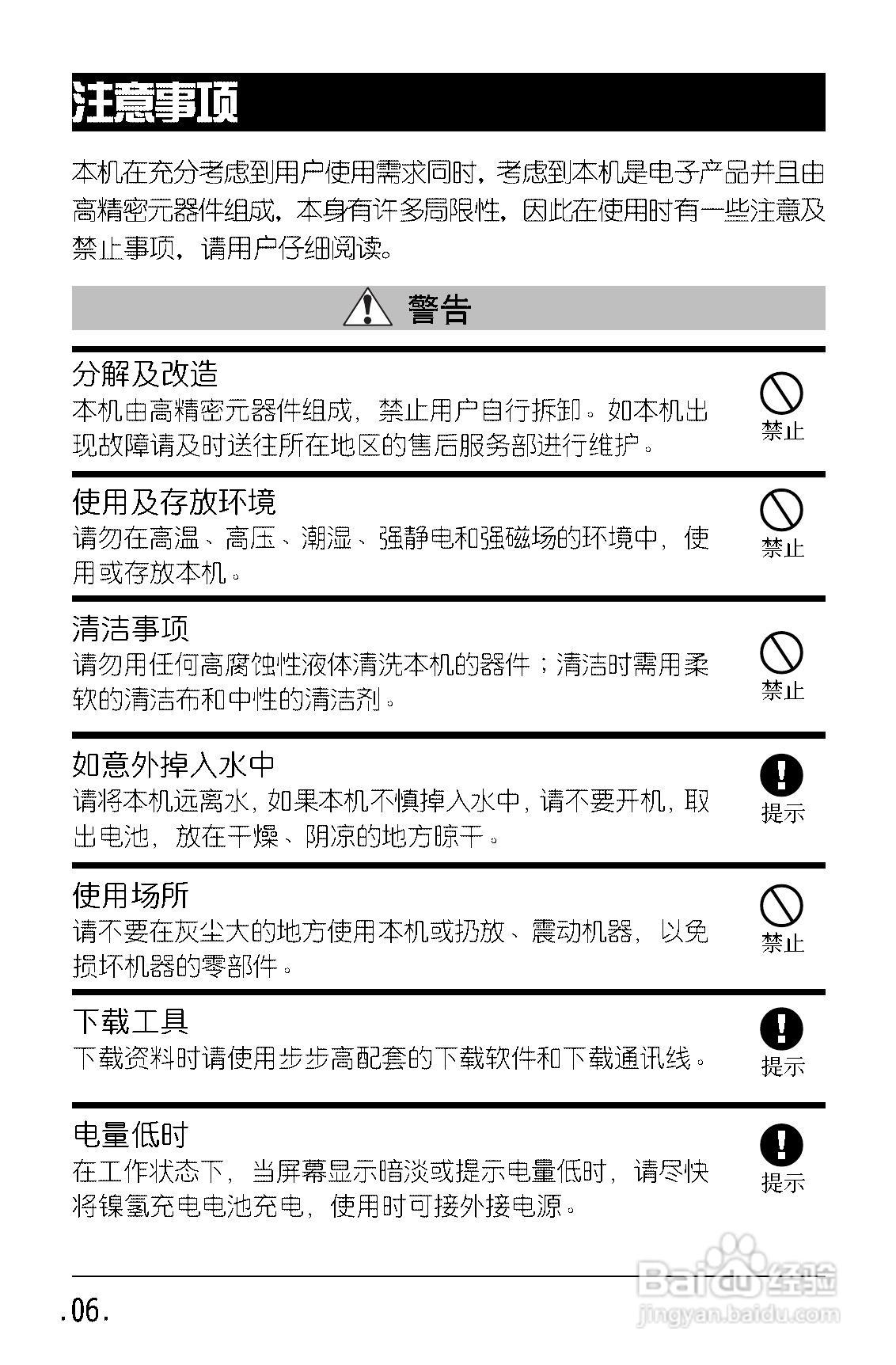 注意事项

本机在充分考虑到用户使用需求同时，考虑到本机是电子产品并且由高精密元器件组成，本身有许多局限性，因此在使用时有一些注意及禁止事项，请用户仔细阅读。

警告

分解及改造
本机由高精密元器件组成，禁止用户自行拆卸。如本机出现故障请及时送往所在地区的售后服务部进行维护。
禁止

使用及存放环境
请勿在高温、高压、潮湿、强静电和强磁场的环境中，使用或存放本机。
禁止

清洁事项
请勿用任何高腐蚀性液体清洗本机的器件；清洁时需用柔软的清洁布和中性的清洁剂。
禁止

如意外掉入水中
请将本机远离水，如果本机不慎掉入水中，请不要开机，取出电池，放在干燥、阴凉的地方晾干。
提示

使用场所
请不要在灰尘大的地方使用本机或扔放、震动机器，以免损坏机器的零部件。
禁止

下载工具
下载资料时请使用步步高配套的下载软件和下载通讯线。
提示

电量低时
在工作状态下，当屏幕显示暗淡或提示电量低时，请尽快将镍氢充电电池充电，使用时可接外接电源。
提示

.06.

Baidu经验
jingyan.baidu.com